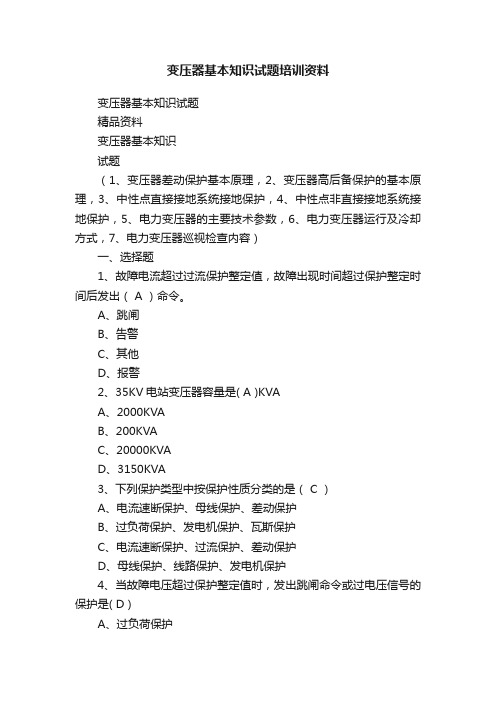 变压器基本知识试题培训资料

变压器基本知识试题

精品资料

变压器基本知识

试题

（1、变压器差动保护基本原理，2、变压器高后备保护的基本原理，3、中性点直接接地系统接地保护，4、中性点非直接接地系统接地保护，5、电力变压器的主要技术参数，6、电力变压器运行及冷却方式，7、电力变压器巡视检查内容）

一、选择题

1、故障电流超过过流保护整定值，故障出现时间超过保护整定时间后发出（ A ）命令。

A、跳闸

B、告警

C、其他

D、报警

2、35KV 电站变压器容量是( A )KVA

A、2000KVA

B、200KVA

C、20000KVA

D、3150KVA

3、下列保护类型中按保护性质分类的是（ C ）

A、电流速断保护、母线保护、差动保护

B、过负荷保护、发电机保护、瓦斯保护

C、电流速断保护、过流保护、差动保护

D、母线保护、线路保护、发电机保护

4、当故障电压超过保护整定值时，发出跳闸命令或过电压信号的保护是( D )

A、过负荷保护